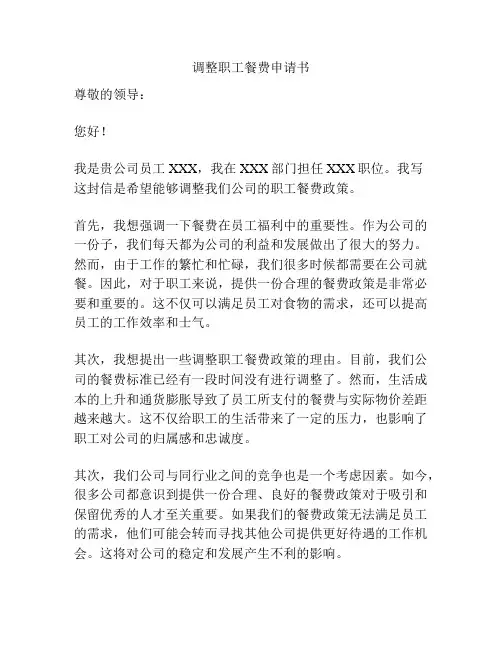 调整职工餐费申请书

尊敬的领导：

您好！

我是贵公司员工 XXX，我在 XXX 部门担任 XXX 职位。我写这封信是希望能够调整我们公司的职工餐费政策。

首先，我想强调一下餐费在员工福利中的重要性。作为公司的一份子，我们每天都为公司的利益和发展做出了很大的努力。然而，由于工作的繁忙和忙碌，我们很多时候都需要在公司就餐。因此，对于职工来说，提供一份合理的餐费政策是非常必要和重要的。这不仅可以满足员工对食物的需求，还可以提高员工的工作效率和士气。

其次，我想提出一些调整职工餐费政策的理由。目前，我们公司的餐费标准已经有一段时间没有进行调整了。然而，生活成本的上升和通货膨胀导致了员工所支付的餐费与实际物价差距越来越大。这不仅给职工的生活带来了一定的压力，也影响了职工对公司的归属感和忠诚度。

其次，我们公司与同行业之间的竞争也是一个考虑因素。如今，很多公司都意识到提供一份合理、良好的餐费政策对于吸引和保留优秀的人才至关重要。如果我们的餐费政策无法满足员工的需求，他们可能会转而寻找其他公司提供更好待遇的工作机会。这将对公司的稳定和发展产生不利的影响。